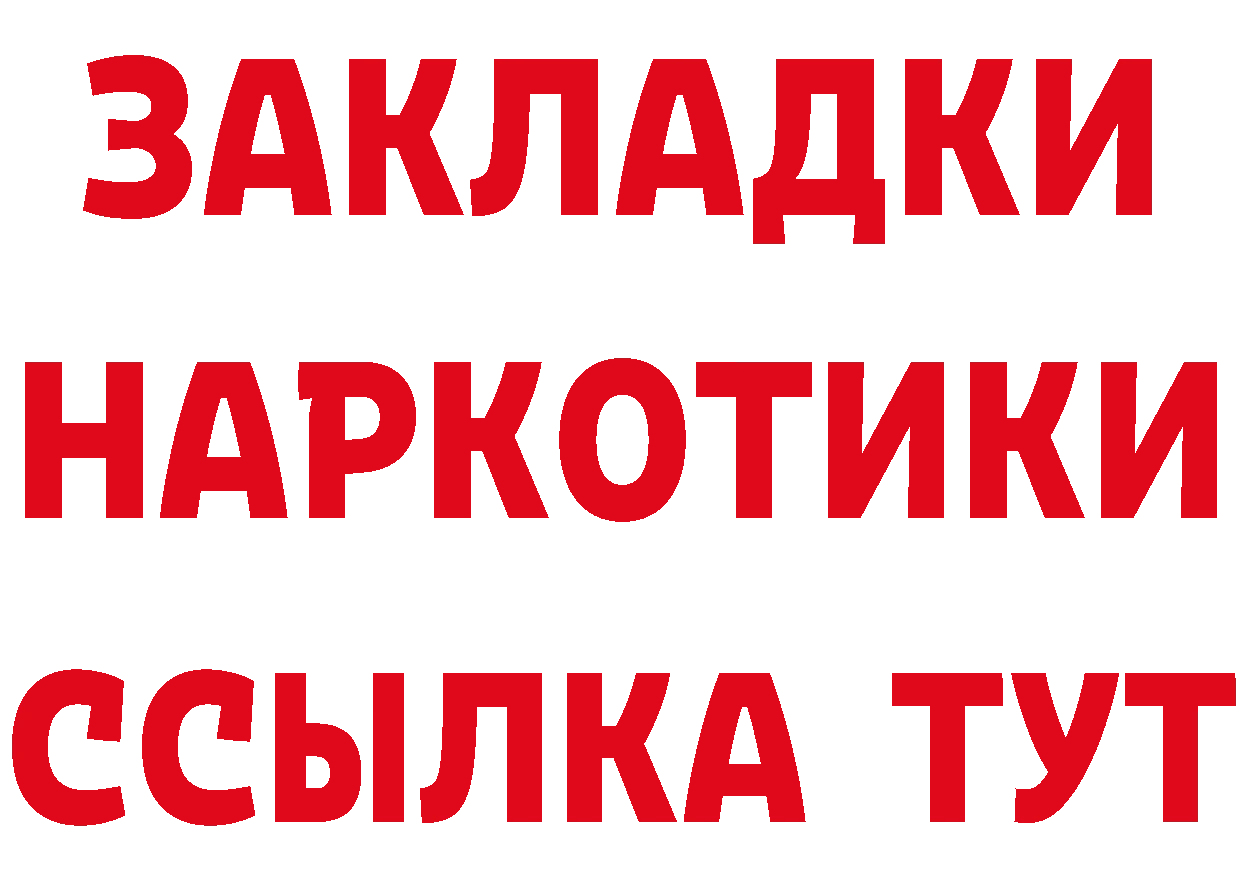 ЗАКЛАДКИ НАРКОТИКИ ССЫЛКА ТУТ